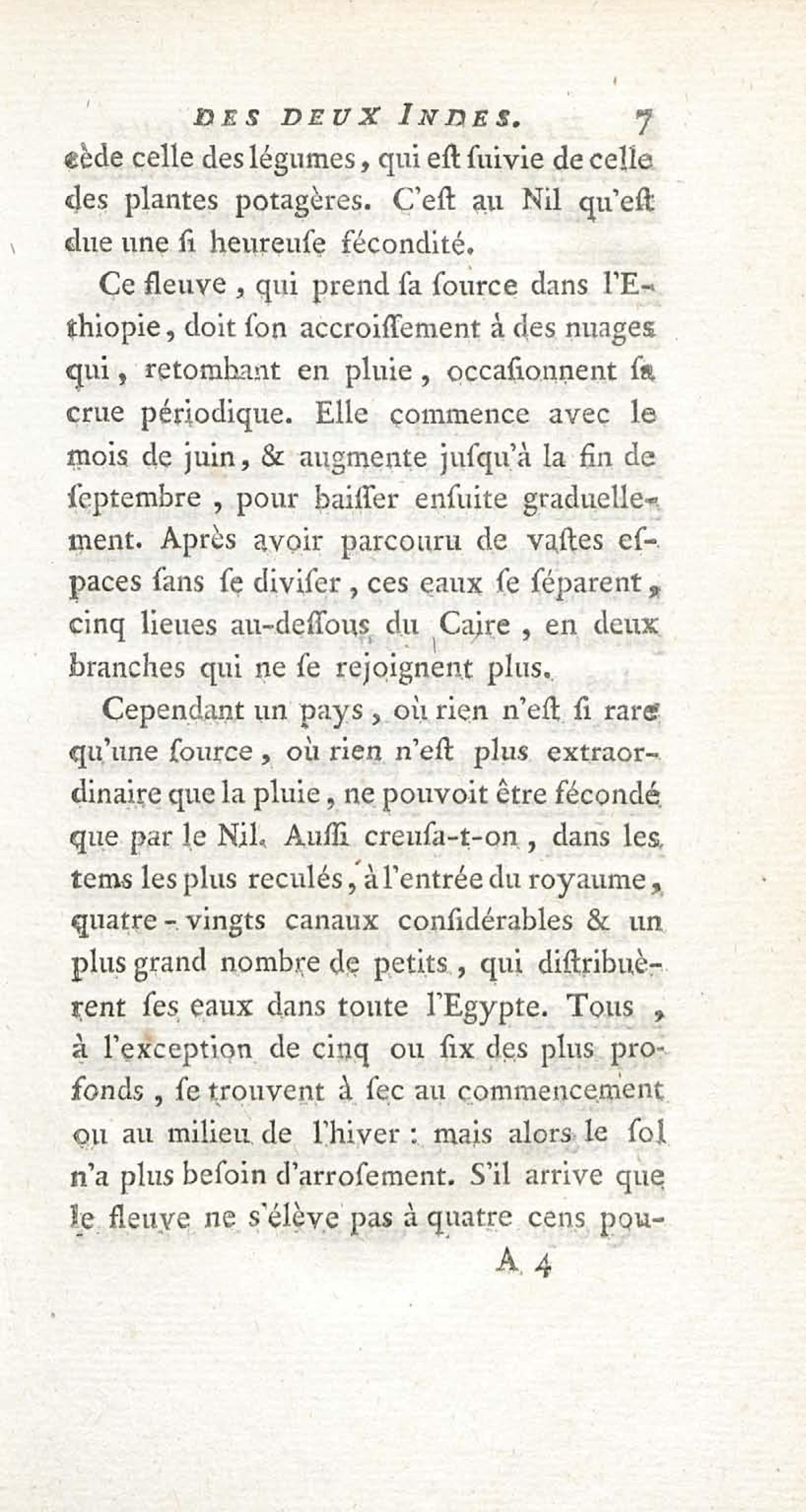 DES DEUX INDES. 7

cède celle des légumes, qui eſt ſuivie de celle des plantes potagères. C'eſt au Nil qu'eſt due une ſi heureuſe fécondité.

Ce fleuve, qui prend ſa ſource dans l'Ethiopie, doit ſon accroiſſement à des nuages qui, retombant en pluie, occaſionnent ſa crue périodique. Elle commence avec le mois de juin, & augmente juſqu'à la fin de ſeptembre, pour baiſſer enſuite graduellement. Après avoir parcouru de vaſtes eſpaces ſans ſe diviſer, ces eaux ſe ſéparent, cinq lieues au-deſſous du Caire, en deux branches qui ne ſe rejoignent plus.

Cependant un pays, où rien n'eſt ſi rare qu'une ſource, où rien n'eſt plus extraordinaire que la pluie, ne pouvoit être fécondé que par le Nil. Auſſi creuſa-t-on, dans les tems les plus reculés, à l'entrée du royaume, quatre-vingts canaux conſidérables & un plus grand nombre de petits, qui diſtribuèrent ſes eaux dans toute l'Egypte. Tous, à l'exception de cinq ou ſix des plus profonds, ſe trouvent à ſec au commencement ou au milieu de l'hiver : mais alors le ſol n'a plus beſoin d'arroſement. S'il arrive que le fleuve ne s'élève pas à quatre cens pou-

A 4